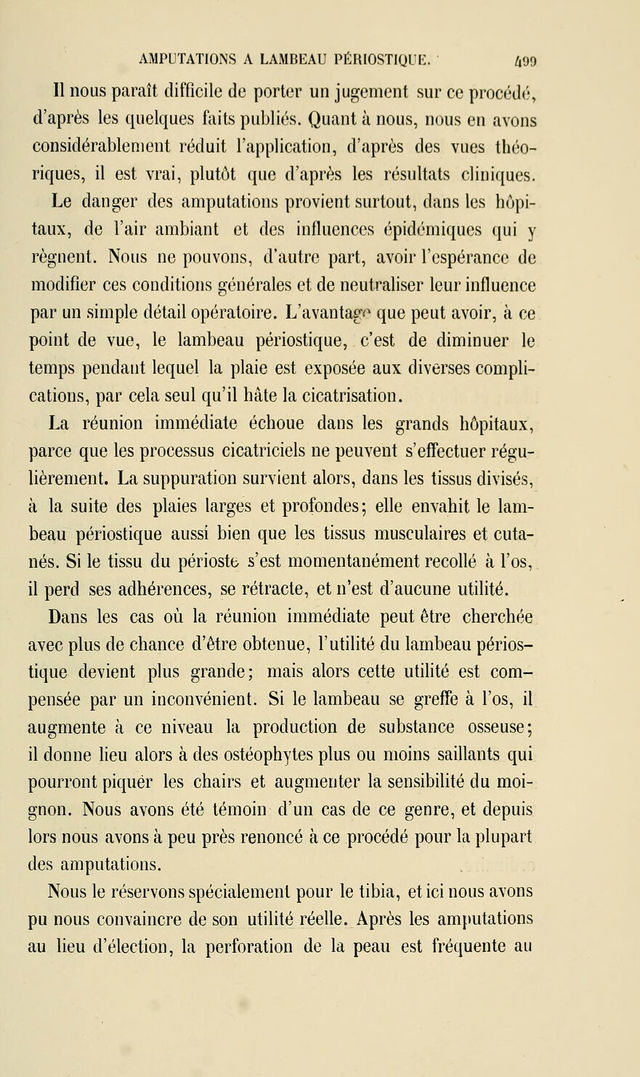 AMPUTATIONS A LAMBEAU PÉRIOSTIQUE. 499

Il nous paraît difficile de porter un jugement sur ce procédé, d'après les quelques faits publiés. Quant à nous, nous en avons considérablement réduit l'application, d'après des vues théoriques, il est vrai, plutôt que d'après les résultats cliniques.

Le danger des amputations provient surtout, dans les hôpitaux, de l'air ambiant et des influences épidémiques qui y règnent. Nous ne pouvons, d'autre part, avoir l'espérance de modifier ces conditions générales et de neutraliser leur influence par un simple détail opératoire. L'avantage que peut avoir, à ce point de vue, le lambeau périostique, c'est de diminuer le temps pendant lequel la plaie est exposée aux diverses complications, par cela seul qu'il hâte la cicatrisation.

La réunion immédiate échoue dans les grands hôpitaux, parce que les processus cicatriciels ne peuvent s'effectuer régulièrement. La suppuration survient alors, dans les tissus divisés, à la suite des plaies larges et profondes; elle envahit le lambeau périostique aussi bien que les tissus musculaires et cutanés. Si le tissu du périoste s'est momentanément recollé à l'os, il perd ses adhérences, se rétracte, et n'est d'aucune utilité.

Dans les cas où la réunion immédiate peut être cherchée avec plus de chance d'être obtenue, l'utilité du lambeau périostique devient plus grande; mais alors cette utilité est compensée par un inconvénient. Si le lambeau se greffe à l'os, il augmente à ce niveau la production de substance osseuse; il donne lieu alors à des ostéophytes plus ou moins saillants qui pourront piquer les chairs et augmenter la sensibilité du moignon. Nous avons été témoin d'un cas de ce genre, et depuis lors nous avons à peu près renoncé à ce procédé pour la plupart des amputations.

Nous le réservons spécialement pour le tibia, et ici nous avons pu nous convaincre de son utilité réelle. Après les amputations au lieu d'élection, la perforation de la peau est fréquente au